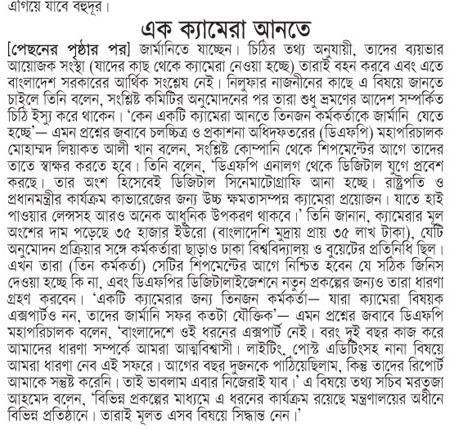 এগিয়ে যাবে বহুদূর।

এক ক্যামেরা আনতে

[পেছনের পৃষ্ঠার পর] জার্মানিতে যাচ্ছেন। চিঠির তথ্য অনুযায়ী, তাদের ব্যয়ভার আয়োজক সংস্থা (যাদের কাছ থেকে ক্যামেরা নেওয়া হচ্ছে) তারাই বহন করবে এবং এতে বাংলাদেশ সরকারের আর্থিক সংশ্লেষ নেই। নিলুফার নাজনীনের কাছে এ বিষয়ে জানতে চাইলে তিনি বলেন, সংশ্লিষ্ট কমিটির অনুমোদনের পর তারা শুধু ভ্রমণের আদেশ সম্পর্কিত চিঠি ইস্যু করে থাকেন। 'কেন একটি ক্যামেরা আনতে তিনজন কর্মকর্তাকে জার্মানি যেতে হচ্ছে'— এমন প্রশ্নের জবাবে চলচ্চিত্র ও প্রকাশনা অধিদফতরের (ডিএফপি) মহাপরিচালক মোহাম্মদ লিয়াকত আলী খান বলেন, সংশ্লিষ্ট কোম্পানি থেকে শিপমেন্টের আগে তাদের তাতে স্বাক্ষর করতে হবে। তিনি বলেন, 'ডিএফপি এনালগ থেকে ডিজিটাল যুগে প্রবেশ করছে। তার অংশ হিসেবেই ডিজিটাল সিনেমাটোগ্রাফি আনা হচ্ছে। রাষ্ট্রপতি ও প্রধানমন্ত্রীর কার্যক্রম কাভারেজের জন্য উচ্চ ক্ষমতাসম্পন্ন ক্যামেরা প্রয়োজন। যাতে হাই পাওয়ার লেন্সসহ আরও অনেক আধুনিক উপকরণ থাকবে।' তিনি জানান, ক্যামেরার মূল অংশের দাম পড়েছে ৩৫ হাজার ইউরো (বাংলাদেশি মুদ্রায় প্রায় ৩৫ লাখ টাকা), যেটি অনুমোদন প্রক্রিয়ার সঙ্গে কর্মকর্তারা ছাড়াও ঢাকা বিশ্ববিদ্যালয় ও বুয়েটের প্রতিনিধি ছিল। এখন তারা (তিন কর্মকর্তা) সেটির শিপমেন্টের আগে নিশ্চিত হবেন যে সঠিক জিনিস দেওয়া হচ্ছে কি না, এবং ডিএফপির ডিজিটালাইজেশনে নতুন প্রকল্পের জন্যও তারা ধারণা গ্রহণ করবেন। 'একটি ক্যামেরার জন্য তিনজন কর্মকর্তা— যারা ক্যামেরা বিষয়ক এক্সপার্টও নন, তাদের জার্মানি সফর কতটা যৌক্তিক'— এমন প্রশ্নের জবাবে ডিএফপি মহাপরিচালক বলেন, 'বাংলাদেশে ওই ধরনের এক্সপার্ট নেই। বরং দুই বছর কাজ করে আমাদের ধারণা সম্পর্কে আমরা আত্মবিশ্বাসী। লাইটিং, পোস্ট এডিটিংসহ নানা বিষয়ে আমরা ধারণা নেব এই সফরে। আগের বছর দুজনকে পাঠিয়েছিলাম, কিন্তু তাদের রিপোর্ট আমাকে সন্তুষ্ট করেনি। তাই ভাবলাম এবার নিজেরাই যাব।' এ বিষয়ে তথ্য সচিব মরতুজা আহমেদ বলেন, 'বিভিন্ন প্রকল্পের মাধ্যমে এ ধরনের কার্যক্রম রয়েছে মন্ত্রণালয়ের অধীনে বিভিন্ন প্রতিষ্ঠানে। তারাই মূলত এসব বিষয়ে সিদ্ধান্ত নেন।'